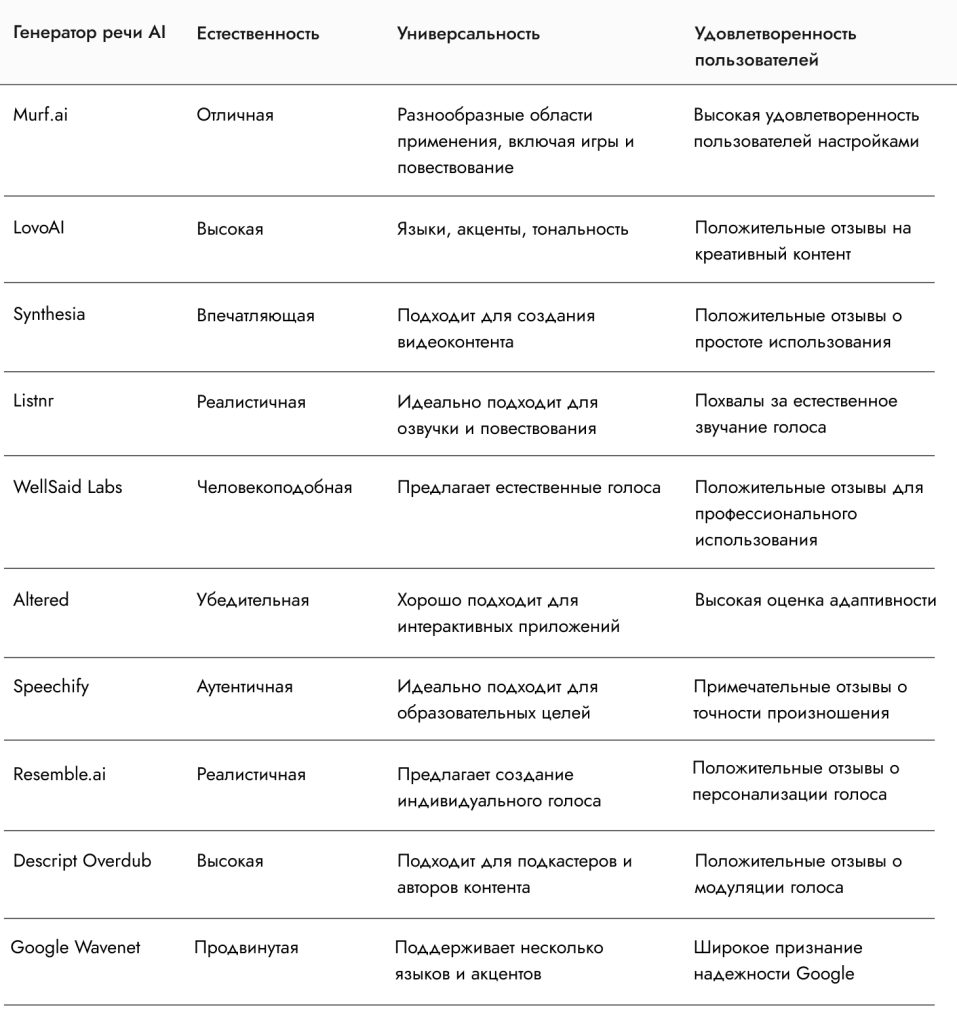 | Генератор речи AI | Естественность | Универсальность | Удовлетворенность пользователей |
|---|---|---|---|
| Murf.ai | Отличная | Разнообразные области применения, включая игры и повествование | Высокая удовлетворенность пользователей настройками |
| LovoAI | Высокая | Языки, акценты, тональность | Положительные отзывы на креативный контент |
| Synthesia | Впечатляющая | Подходит для создания видеоконтента | Положительные отзывы о простоте использования |
| Listnr | Реалистичная | Идеально подходит для озвучки и повествования | Похвалы за естественное звучание голоса |
| WellSaid Labs | Человекоподобная | Предлагает естественные голоса | Положительные отзывы для профессионального использования |
| Altered | Убедительная | Хорошо подходит для интерактивных приложений | Высокая оценка адаптивности |
| Speechify | Аутентичная | Идеально подходит для образовательных целей | Примечательные отзывы о точности произношения |
| Resemble.ai | Реалистичная | Предлагает создание индивидуального голоса | Положительные отзывы о персонализации голоса |
| Descript Overdub | Высокая | Подходит для подкастеров и авторов контента | Положительные отзывы о модуляции голоса |
| Google Wavenet | Продвинутая | Поддерживает несколько языков и акцентов | Широкое признание надежности Google |